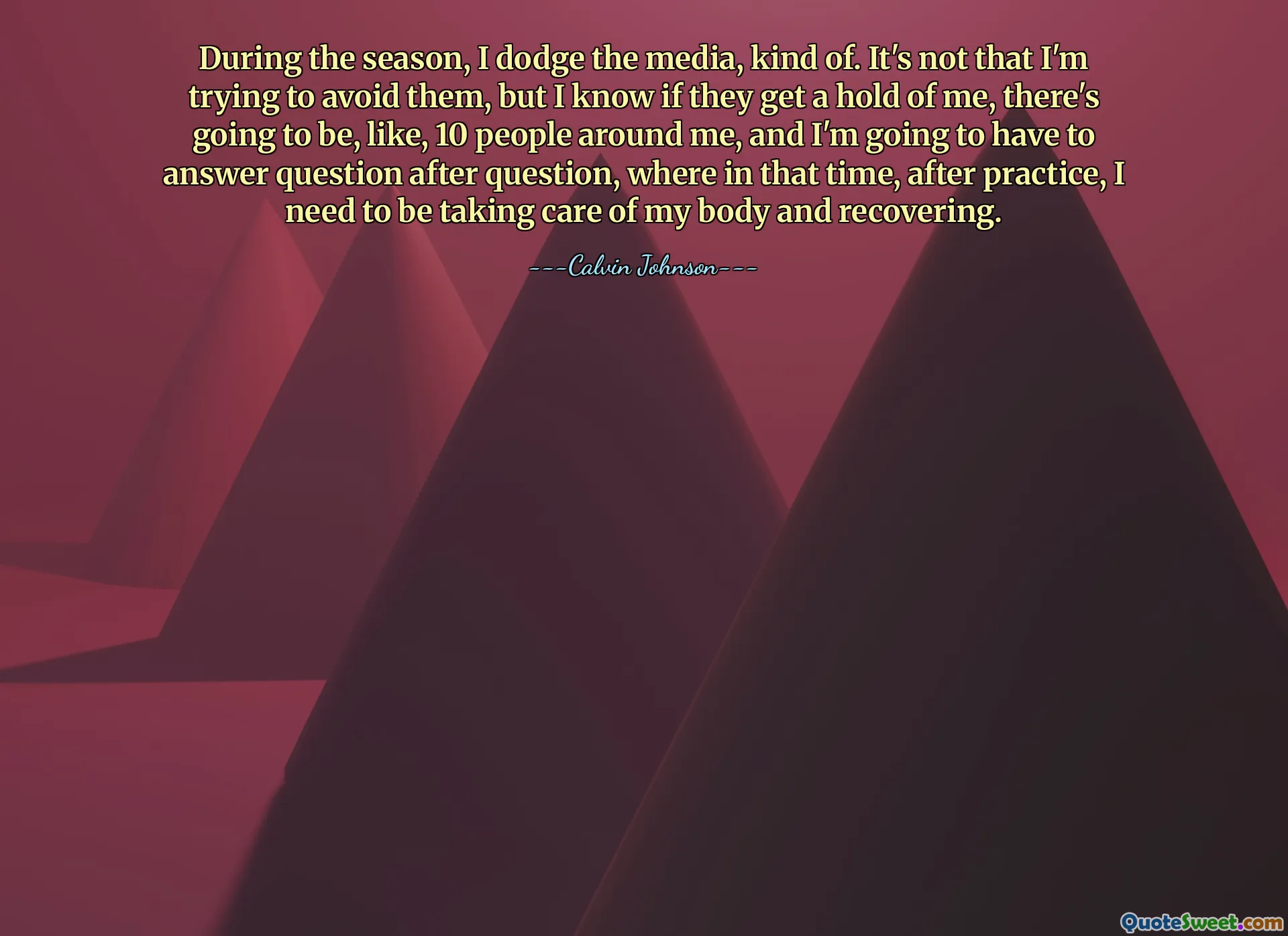 During the season, I dodge the media, kind of. It's not that I'm trying to avoid them, but I know if they get a hold of me, there's going to be, like, 10 people around me, and I'm going to have to answer question after question, where in that time, after practice, I need to be taking care of my body and recovering.

---Calvin Johnson---

QuoteSweet.com